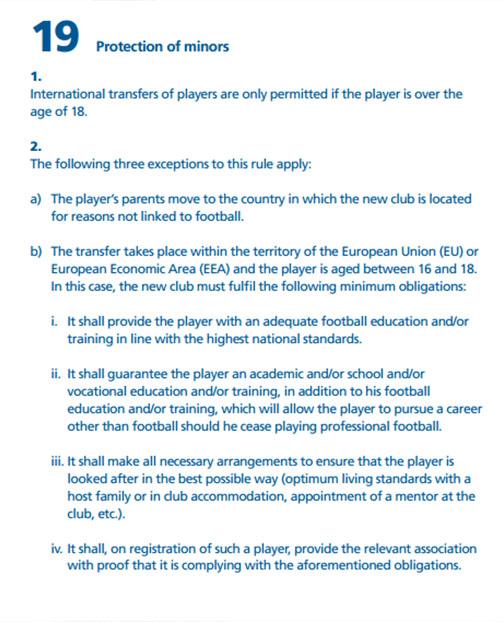 19 Protection of minors

1.
International transfers of players are only permitted if the player is over the age of 18.

2.
The following three exceptions to this rule apply:

a) The player's parents move to the country in which the new club is located for reasons not linked to football.

b) The transfer takes place within the territory of the European Union (EU) or European Economic Area (EEA) and the player is aged between 16 and 18. In this case, the new club must fulfil the following minimum obligations:

i. It shall provide the player with an adequate football education and/or training in line with the highest national standards.

ii. It shall guarantee the player an academic and/or school and/or vocational education and/or training, in addition to his football education and/or training, which will allow the player to pursue a career other than football should he cease playing professional football.

iii. It shall make all necessary arrangements to ensure that the player is looked after in the best possible way (optimum living standards with a host family or in club accommodation, appointment of a mentor at the club, etc.).

iv. It shall, on registration of such a player, provide the relevant association with proof that it is complying with the aforementioned obligations.